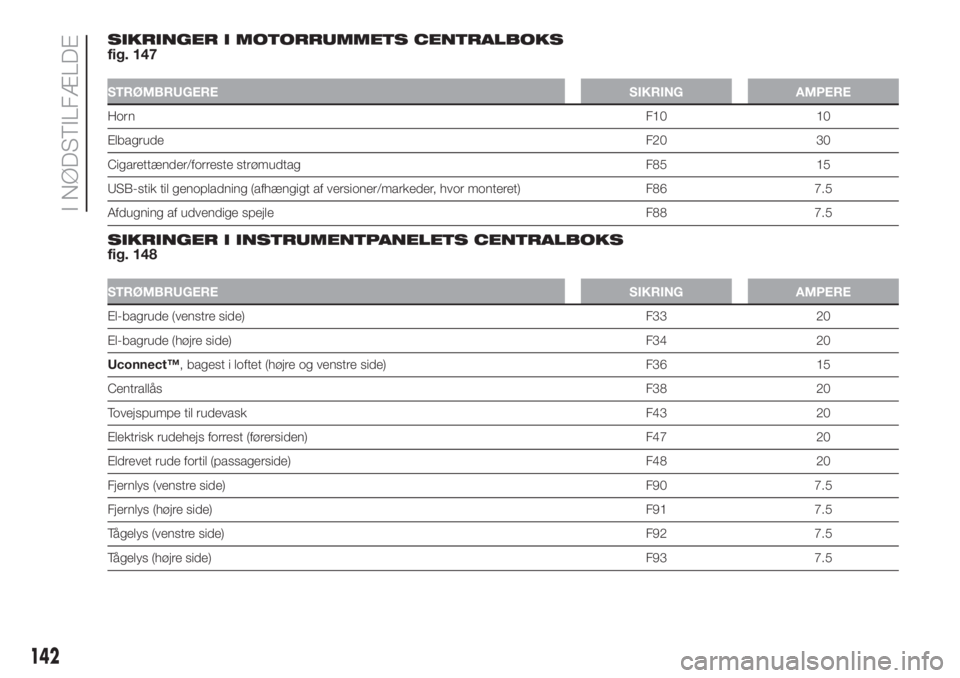 I NØDSTILFÆLDE

SIKRINGER I MOTORRUMMETS CENTRALBOKS
fig. 147

| STRØMBRUGERE | SIKRING | AMPERE |
|---|---|---|
| Horn | F10 | 10 |
| Elbagrude | F20 | 30 |
| Cigarettænder/forreste strømudtag | F85 | 15 |
| USB-stik til genopladning (afhængigt af versioner/markeder, hvor monteret) | F86 | 7.5 |
| Afdugning af udvendige spejle | F88 | 7.5 |

SIKRINGER I INSTRUMENTPANELETS CENTRALBOKS
fig. 148

| STRØMBRUGERE | SIKRING | AMPERE |
|---|---|---|
| El-bagrude (venstre side) | F33 | 20 |
| El-bagrude (højre side) | F34 | 20 |
| Uconnect™, bagest i loftet (højre og venstre side) | F36 | 15 |
| Centrallås | F38 | 20 |
| Tovejspumpe til rudevask | F43 | 20 |
| Elektrisk rudehejs forrest (førersiden) | F47 | 20 |
| Eldrevet rude fortil (passagerside) | F48 | 20 |
| Fjernlys (venstre side) | F90 | 7.5 |
| Fjernlys (højre side) | F91 | 7.5 |
| Tågelys (venstre side) | F92 | 7.5 |
| Tågelys (højre side) | F93 | 7.5 |

142

carmanualsonline.info